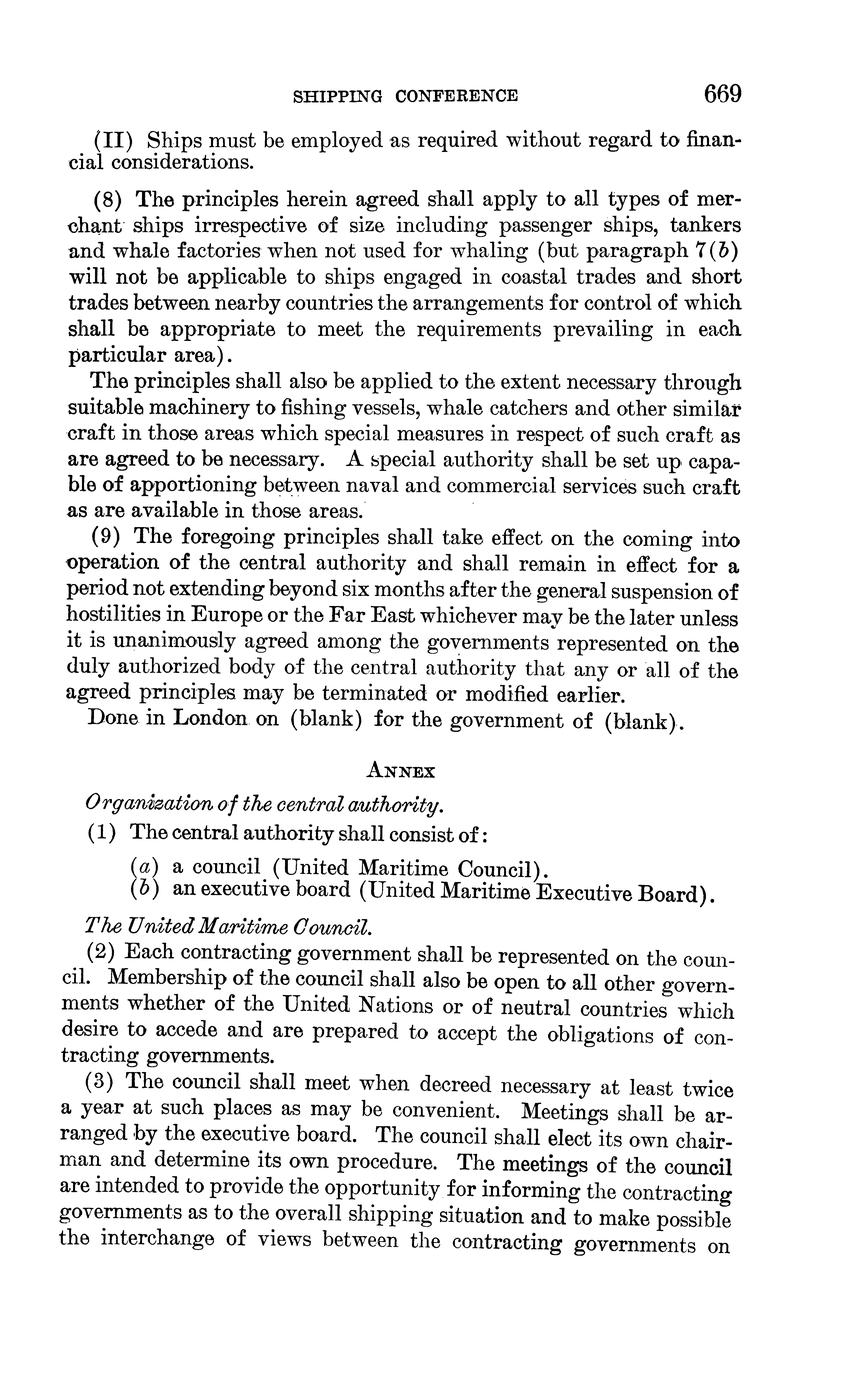 SHIPPING CONFERENCE 669

(II) Ships must be employed as required without regard to financial considerations.

(8) The principles herein agreed shall apply to all types of merchant ships irrespective of size including passenger ships, tankers and whale factories when not used for whaling (but paragraph 7(b) will not be applicable to ships engaged in coastal trades and short trades between nearby countries the arrangements for control of which shall be appropriate to meet the requirements prevailing in each particular area).

The principles shall also be applied to the extent necessary through suitable machinery to fishing vessels, whale catchers and other similar craft in those areas which special measures in respect of such craft as are agreed to be necessary. A special authority shall be set up capable of apportioning between naval and commercial services such craft as are available in those areas.

(9) The foregoing principles shall take effect on the coming into operation of the central authority and shall remain in effect for a period not extending beyond six months after the general suspension of hostilities in Europe or the Far East whichever may be the later unless it is unanimously agreed among the governments represented on the duly authorized body of the central authority that any or all of the agreed principles may be terminated or modified earlier.

Done in London on (blank) for the government of (blank).

ANNEX

Organization of the central authority.

(1) The central authority shall consist of:

(a) a council (United Maritime Council).
(b) an executive board (United Maritime Executive Board).

The United Maritime Council.

(2) Each contracting government shall be represented on the council. Membership of the council shall also be open to all other governments whether of the United Nations or of neutral countries which desire to accede and are prepared to accept the obligations of contracting governments.

(3) The council shall meet when decreed necessary at least twice a year at such places as may be convenient. Meetings shall be arranged by the executive board. The council shall elect its own chairman and determine its own procedure. The meetings of the council are intended to provide the opportunity for informing the contracting governments as to the overall shipping situation and to make possible the interchange of views between the contracting governments on